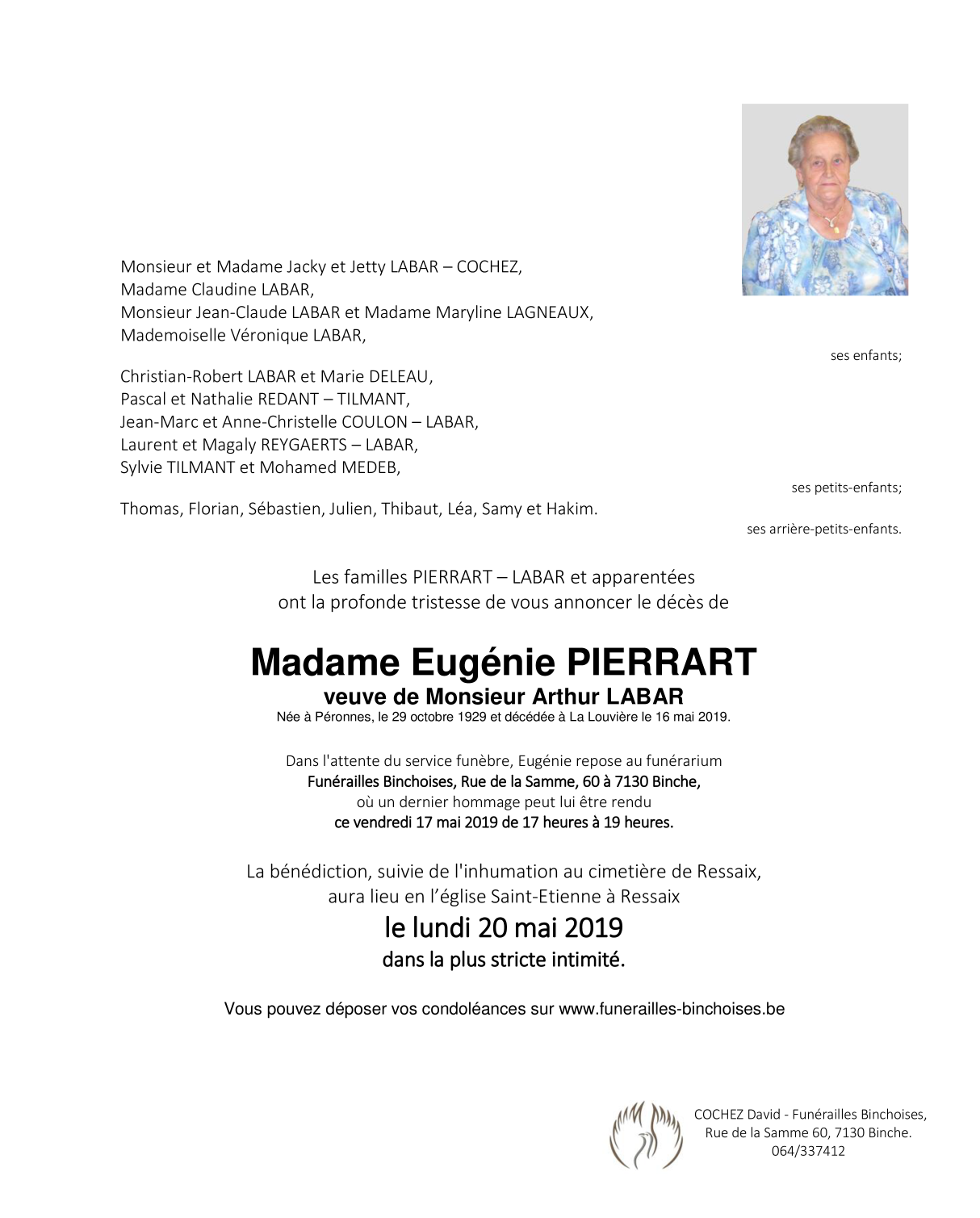 Monsieur et Madame Jacky et Jetty LABAR – COCHEZ,
Madame Claudine LABAR,
Monsieur Jean-Claude LABAR et Madame Maryline LAGNEAUX,
Mademoiselle Véronique LABAR,

ses enfants;

Christian-Robert LABAR et Marie DELEAU,
Pascal et Nathalie REDANT – TILMANT,
Jean-Marc et Anne-Christelle COULON – LABAR,
Laurent et Magaly REYGAERTS – LABAR,
Sylvie TILMANT et Mohamed MEDEB,

ses petits-enfants;

Thomas, Florian, Sébastien, Julien, Thibaut, Léa, Samy et Hakim.

ses arrière-petits-enfants.

Les familles PIERRART – LABAR et apparentées
ont la profonde tristesse de vous annoncer le décès de

Madame Eugénie PIERRART
veuve de Monsieur Arthur LABAR
Née à Péronnes, le 29 octobre 1929 et décédée à La Louvière le 16 mai 2019.

Dans l'attente du service funèbre, Eugénie repose au funérarium
Funérailles Binchoises, Rue de la Samme, 60 à 7130 Binche,
où un dernier hommage peut lui être rendu
ce vendredi 17 mai 2019 de 17 heures à 19 heures.

La bénédiction, suivie de l'inhumation au cimetière de Ressaix,
aura lieu en l'église Saint-Etienne à Ressaix
le lundi 20 mai 2019
dans la plus stricte intimité.

Vous pouvez déposer vos condoléances sur www.funerailles-binchoises.be

COCHEZ David - Funérailles Binchoises,
Rue de la Samme 60, 7130 Binche.
064/337412